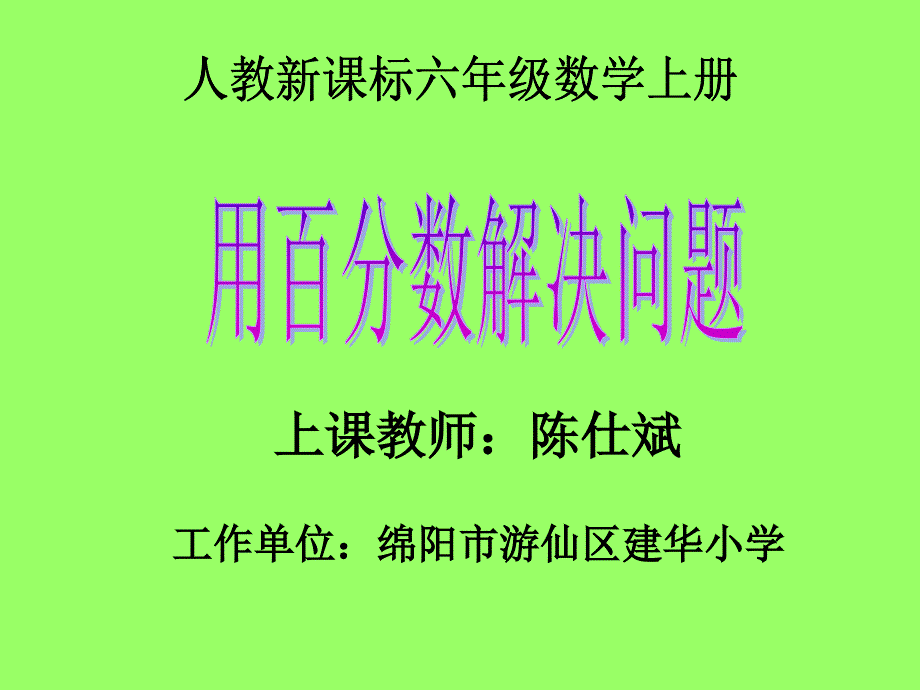 人教新课标六年级数学上册

用百分数解决问题

上课教师：陈仕斌

工作单位：绵阳市游仙区建华小学